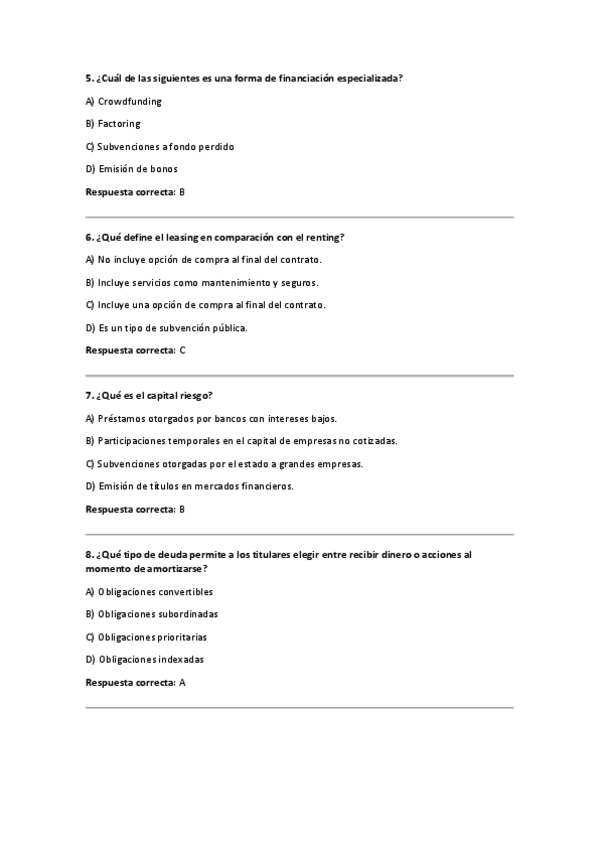 5. ¿Cuál de las siguientes es una forma de financiación especializada?

A) Crowdfunding

B) Factoring

C) Subvenciones a fondo perdido

D) Emisión de bonos

Respuesta correcta: B

6. ¿Qué define el leasing en comparación con el renting?

A) No incluye opción de compra al final del contrato.

B) Incluye servicios como mantenimiento y seguros.

C) Incluye una opción de compra al final del contrato.

D) Es un tipo de subvención pública.

Respuesta correcta: C

7. ¿Qué es el capital riesgo?

A) Préstamos otorgados por bancos con intereses bajos.

B) Participaciones temporales en el capital de empresas no cotizadas.

C) Subvenciones otorgadas por el estado a grandes empresas.

D) Emisión de títulos en mercados financieros.

Respuesta correcta: B

8. ¿Qué tipo de deuda permite a los titulares elegir entre recibir dinero o acciones al momento de amortizarse?

A) Obligaciones convertibles

B) Obligaciones subordinadas

C) Obligaciones prioritarias

D) Obligaciones indexadas

Respuesta correcta: A